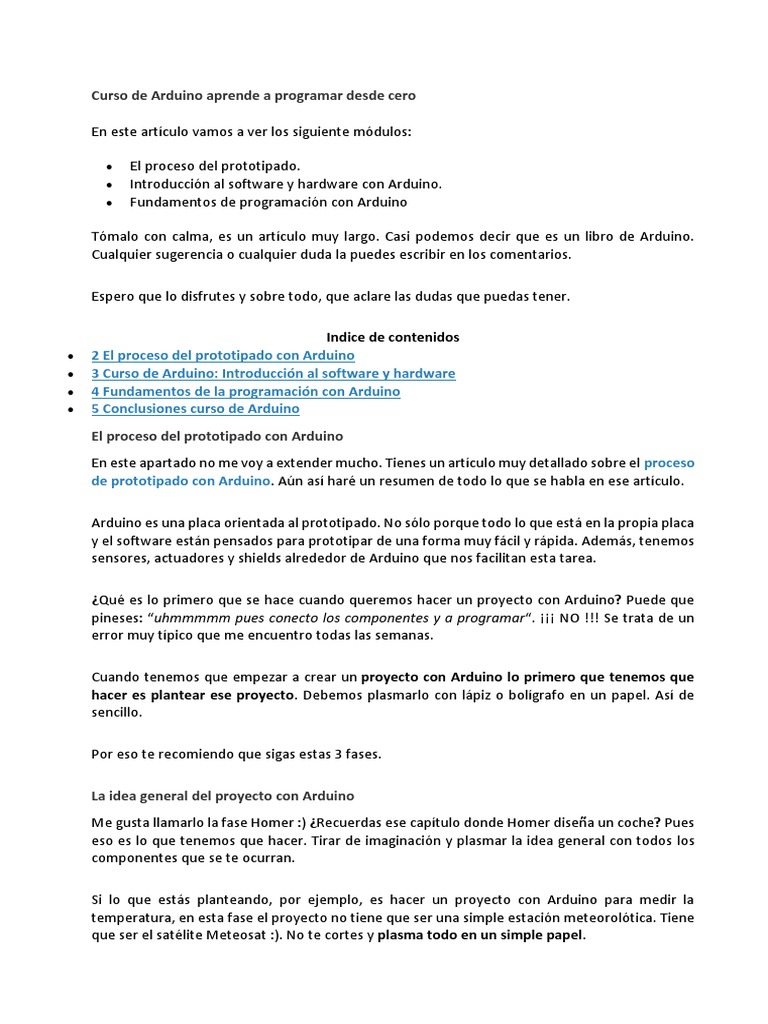 Curso de Arduino aprende a programar desde cero

En este artículo vamos a ver los siguiente módulos:

- El proceso del prototipado.
- Introducción al software y hardware con Arduino.
- Fundamentos de programación con Arduino

Tómalo con calma, es un artículo muy largo. Casi podemos decir que es un libro de Arduino. Cualquier sugerencia o cualquier duda la puedes escribir en los comentarios.

Espero que lo disfrutes y sobre todo, que aclare las dudas que puedas tener.

Indice de contenidos

- 2 El proceso del prototipado con Arduino
- 3 Curso de Arduino: Introducción al software y hardware
- 4 Fundamentos de la programación con Arduino
- 5 Conclusiones curso de Arduino

El proceso del prototipado con Arduino

En este apartado no me voy a extender mucho. Tienes un artículo muy detallado sobre el proceso de prototipado con Arduino. Aún así haré un resumen de todo lo que se habla en ese artículo.

Arduino es una placa orientada al prototipado. No sólo porque todo lo que está en la propia placa y el software están pensados para prototipar de una forma muy fácil y rápida. Además, tenemos sensores, actuadores y shields alrededor de Arduino que nos facilitan esta tarea.

¿Qué es lo primero que se hace cuando queremos hacer un proyecto con Arduino? Puede que pineses: "uhmmmmm pues conecto los componentes y a programar". ¡¡¡ NO !!! Se trata de un error muy típico que me encuentro todas las semanas.

Cuando tenemos que empezar a crear un proyecto con Arduino lo primero que tenemos que hacer es plantear ese proyecto. Debemos plasmarlo con lápiz o bolígrafo en un papel. Así de sencillo.

Por eso te recomiendo que sigas estas 3 fases.

La idea general del proyecto con Arduino

Me gusta llamarlo la fase Homer :) ¿Recuerdas ese capítulo donde Homer diseña un coche? Pues eso es lo que tenemos que hacer. Tirar de imaginación y plasmar la idea general con todos los componentes que se te ocurran.

Si lo que estás planteando, por ejemplo, es hacer un proyecto con Arduino para medir la temperatura, en esta fase el proyecto no tiene que ser una simple estación meteorolótica. Tiene que ser el satélite Meteosat :). No te cortes y plasma todo en un simple papel.